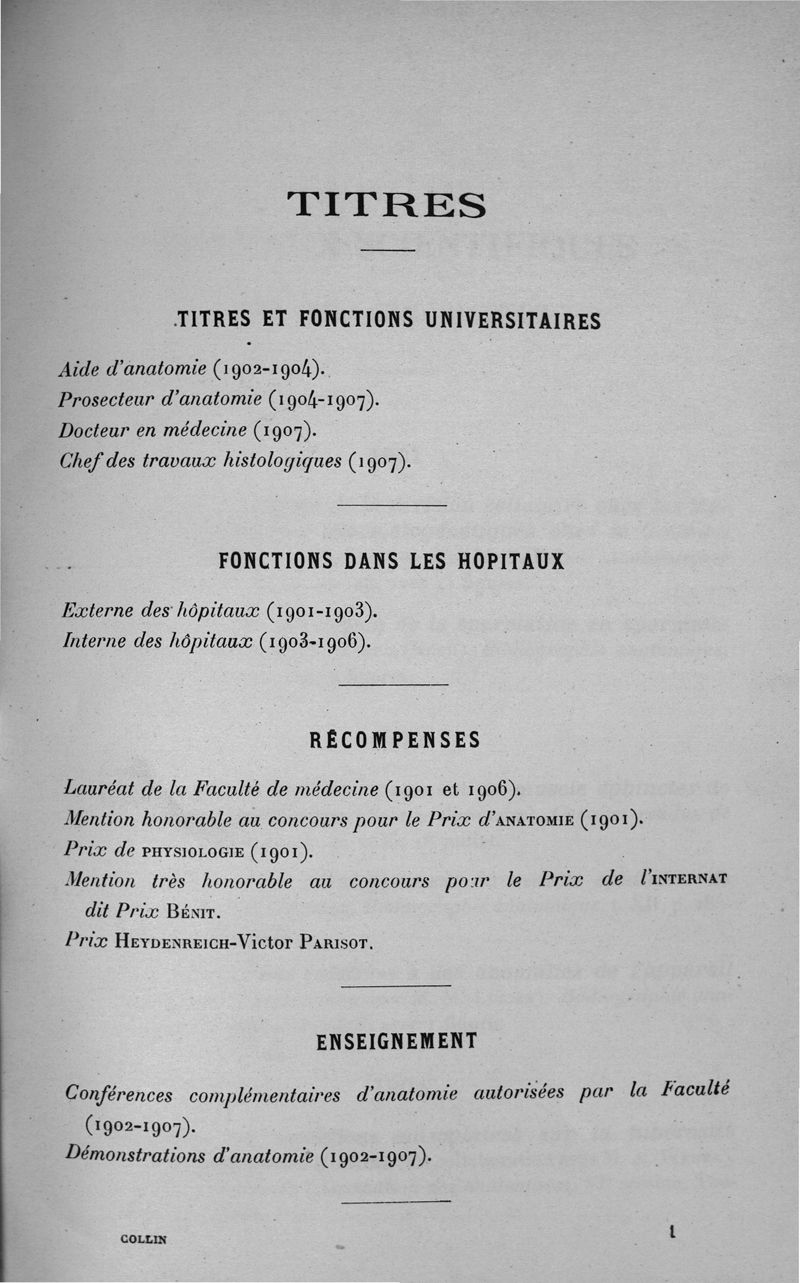 TITRES

TITRES ET FONCTIONS UNIVERSITAIRES

Aide d'anatomie (1902-1904).
Prosecteur d'anatomie (1904-1907).
Docteur en médecine (1907).
Chef des travaux histologiques (1907).

FONCTIONS DANS LES HOPITAUX

Externe des hôpitaux (1901-1903).
Interne des hôpitaux (1903-1906).

RÉCOMPENSES

Lauréat de la Faculté de médecine (1901 et 1906).
Mention honorable au concours pour le Prix d'ANATOMIE (1901).
Prix de PHYSIOLOGIE (1901).
Mention très honorable au concours pour le Prix de l'INTERNAT dit Prix BÉNIT.
Prix HEYDENREICH-Victor PARISOT.

ENSEIGNEMENT

Conférences complémentaires d'anatomie autorisées par la Faculté (1902-1907).
Démonstrations d'anatomie (1902-1907).

COLLIN 1